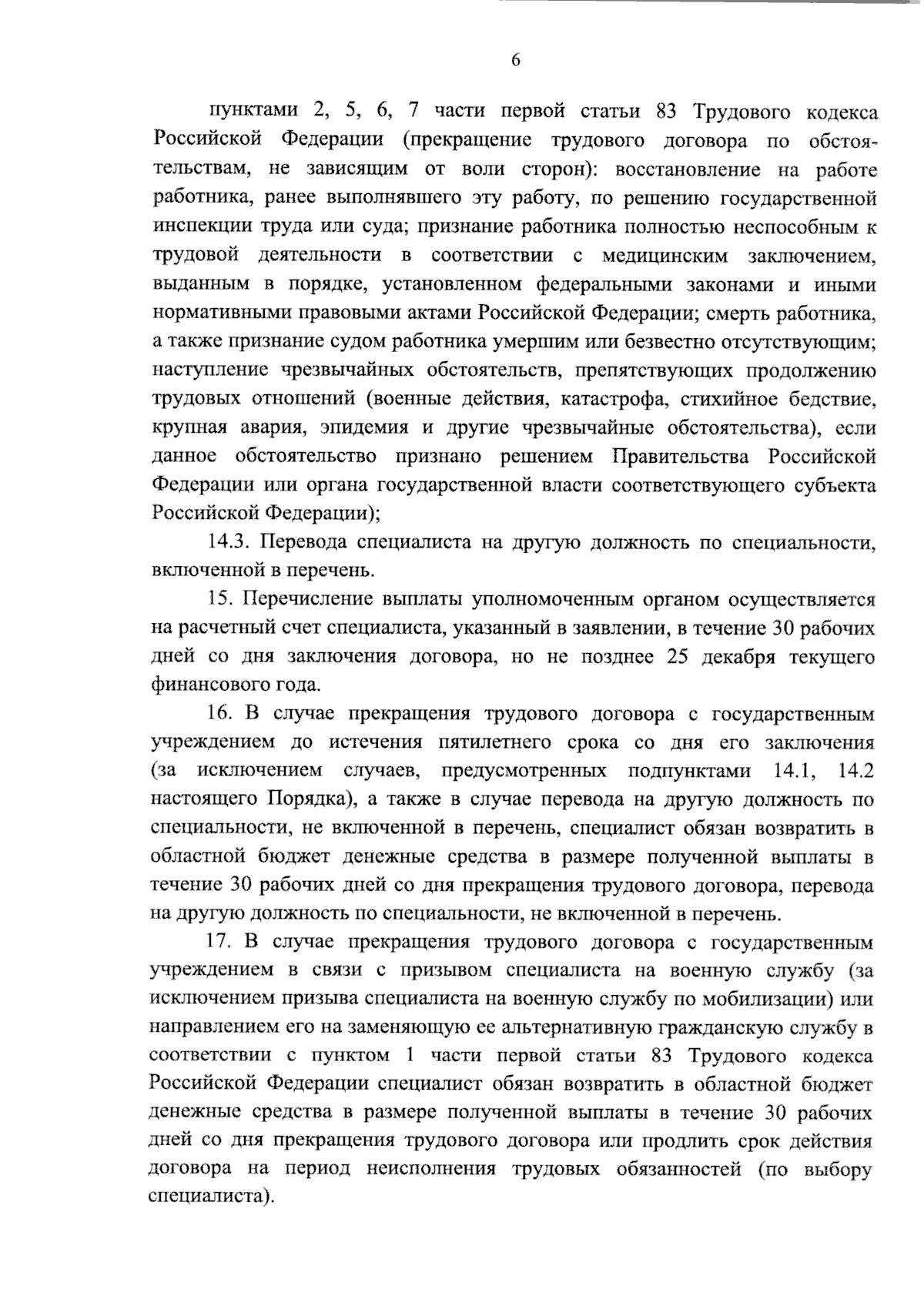 6

пунктами 2, 5, 6, 7 части первой статьи 83 Трудового кодекса Российской Федерации (прекращение трудового договора по обстоятельствам, не зависящим от воли сторон): восстановление на работе работника, ранее выполнявшего эту работу, по решению государственной инспекции труда или суда; признание работника полностью неспособным к трудовой деятельности в соответствии с медицинским заключением, выданным в порядке, установленном федеральными законами и иными нормативными правовыми актами Российской Федерации; смерть работника, а также признание судом работника умершим или безвестно отсутствующим; наступление чрезвычайных обстоятельств, препятствующих продолжению трудовых отношений (военные действия, катастрофа, стихийное бедствие, крупная авария, эпидемия и другие чрезвычайные обстоятельства), если данное обстоятельство признано решением Правительства Российской Федерации или органа государственной власти соответствующего субъекта Российской Федерации);

14.3. Перевода специалиста на другую должность по специальности, включенной в перечень.

15. Перечисление выплаты уполномоченным органом осуществляется на расчетный счет специалиста, указанный в заявлении, в течение 30 рабочих дней со дня заключения договора, но не позднее 25 декабря текущего финансового года.

16. В случае прекращения трудового договора с государственным учреждением до истечения пятилетнего срока со дня его заключения (за исключением случаев, предусмотренных подпунктами 14.1, 14.2 настоящего Порядка), а также в случае перевода на другую должность по специальности, не включенной в перечень, специалист обязан возвратить в областной бюджет денежные средства в размере полученной выплаты в течение 30 рабочих дней со дня прекращения трудового договора, перевода на другую должность по специальности, не включенной в перечень.

17. В случае прекращения трудового договора с государственным учреждением в связи с призывом специалиста на военную службу (за исключением призыва специалиста на военную службу по мобилизации) или направлением его на заменяющую ее альтернативную гражданскую службу в соответствии с пунктом 1 части первой статьи 83 Трудового кодекса Российской Федерации специалист обязан возвратить в областной бюджет денежные средства в размере полученной выплаты в течение 30 рабочих дней со дня прекращения трудового договора или продлить срок действия договора на период неисполнения трудовых обязанностей (по выбору специалиста).